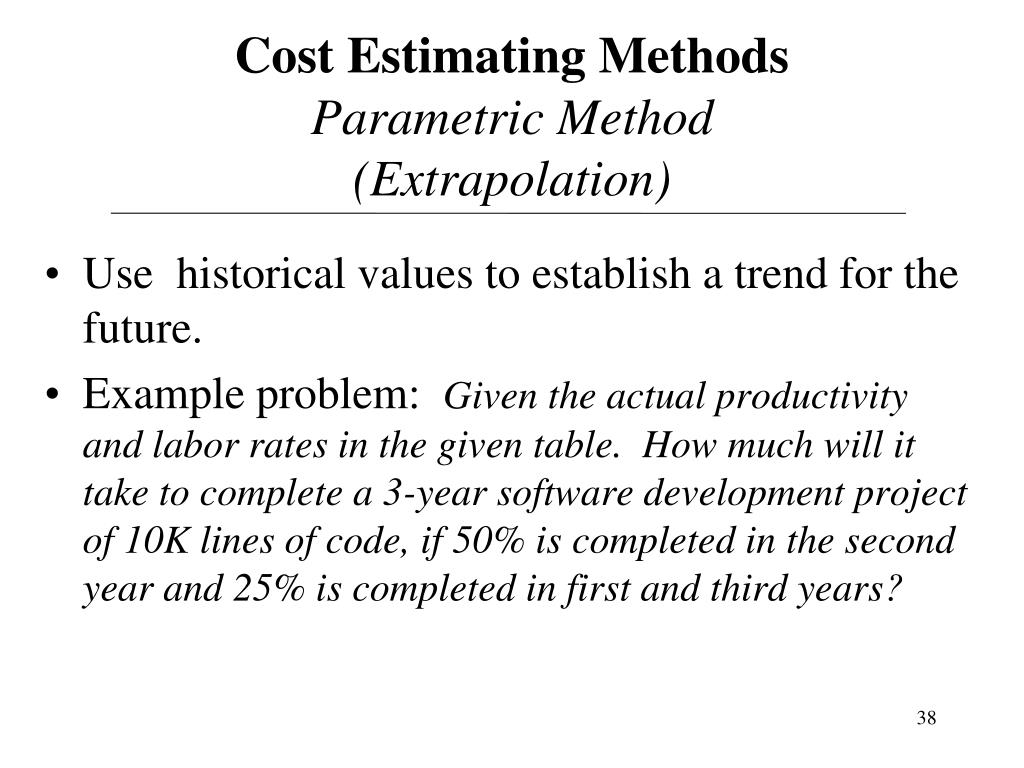 Cost Estimating Methods
Parametric Method
(Extrapolation)

• Use historical values to establish a trend for the future.
• Example problem: Given the actual productivity and labor rates in the given table. How much will it take to complete a 3-year software development project of 10K lines of code, if 50% is completed in the second year and 25% is completed in first and third years?

38